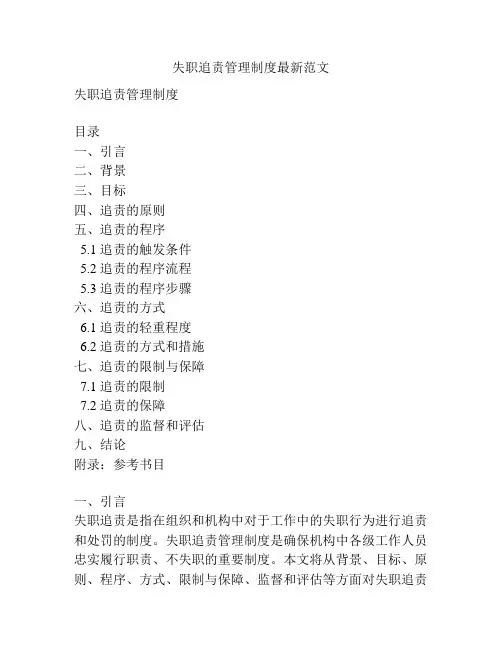 失职追责管理制度最新范文

失职追责管理制度

目录
一、引言
二、背景
三、目标
四、追责的原则
五、追责的程序
5.1 追责的触发条件
5.2 追责的程序流程
5.3 追责的程序步骤
六、追责的方式
6.1 追责的轻重程度
6.2 追责的方式和措施
七、追责的限制与保障
7.1 追责的限制
7.2 追责的保障
八、追责的监督和评估
九、结论
附录：参考书目

一、引言
失职追责是指在组织和机构中对于工作中的失职行为进行追责和处罚的制度。失职追责管理制度是确保机构中各级工作人员忠实履行职责、不失职的重要制度。本文将从背景、目标、原则、程序、方式、限制与保障、监督和评估等方面对失职追责